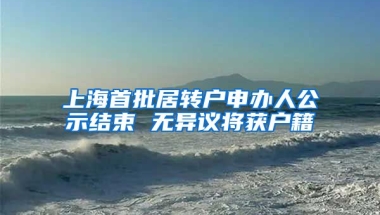 上海首批居转户申办人公示结束 无异议将获户籍